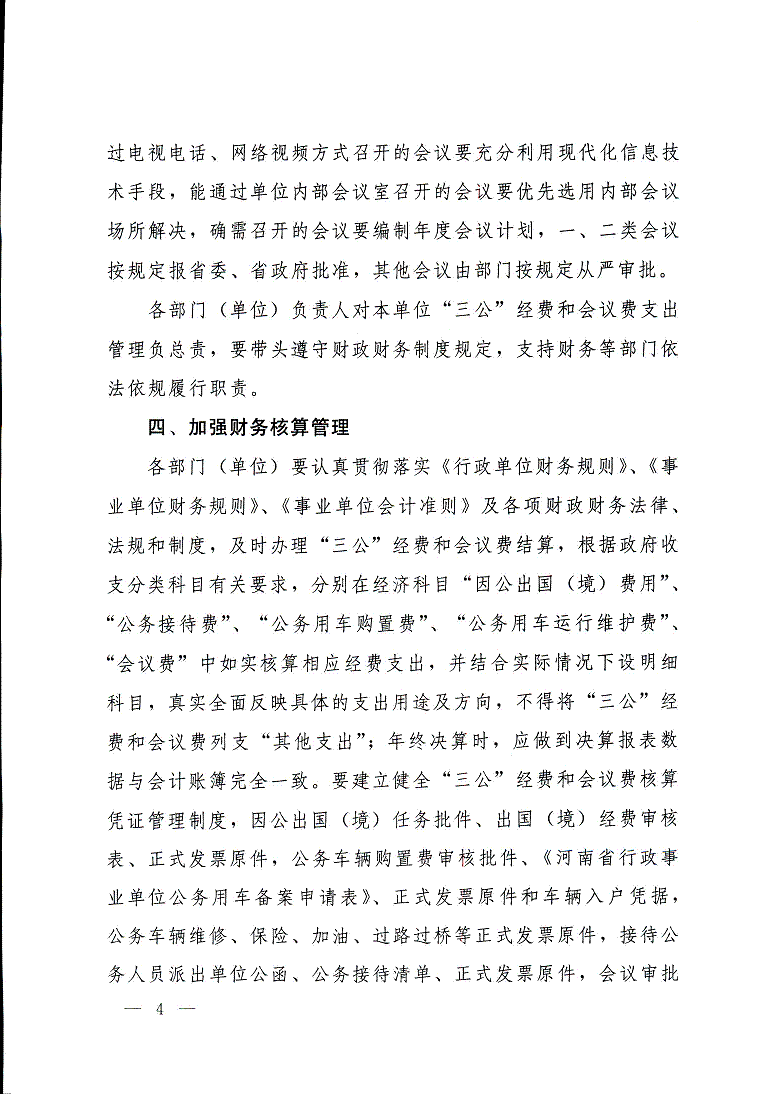 过电视电话、网络视频方式召开的会议要充分利用现代化信息技术手段，能通过单位内部会议室召开的会议要优先选用内部会议场所解决，确需召开的会议要编制年度会议计划，一、二类会议按规定报省委、省政府批准，其他会议由部门按规定从严审批。

各部门（单位）负责人对本单位“三公”经费和会议费支出管理负总责，要带头遵守财政财务制度规定，支持财务等部门依法依规履行职责。

四、加强财务核算管理

各部门（单位）要认真贯彻落实《行政单位财务规则》、《事业单位财务规则》、《事业单位会计准则》及各项财政财务法律、法规和制度，及时办理“三公”经费和会议费结算，根据政府收支分类科目有关要求，分别在经济科目“因公出国（境）费用”、“公务接待费”、“公务用车购置费”、“公务用车运行维护费”、“会议费”中如实核算相应经费支出，并结合实际情况下设明细科目，真实全面反映具体的支出用途及方向，不得将“三公”经费和会议费列支“其他支出”；年终决算时，应做到决算报表数据与会计账簿完全一致。要建立健全“三公”经费和会议费核算凭证管理制度，因公出国（境）任务批件、出国（境）经费审核表、正式发票原件，公务车辆购置费审核批件、《河南省行政事业单位公务用车备案申请表》、正式发票原件和车辆入户凭据，公务车辆维修、保险、加油、过路过桥等正式发票原件，接待公务人员派出单位公函、公务接待清单、正式发票原件，会议审批

— 4 —